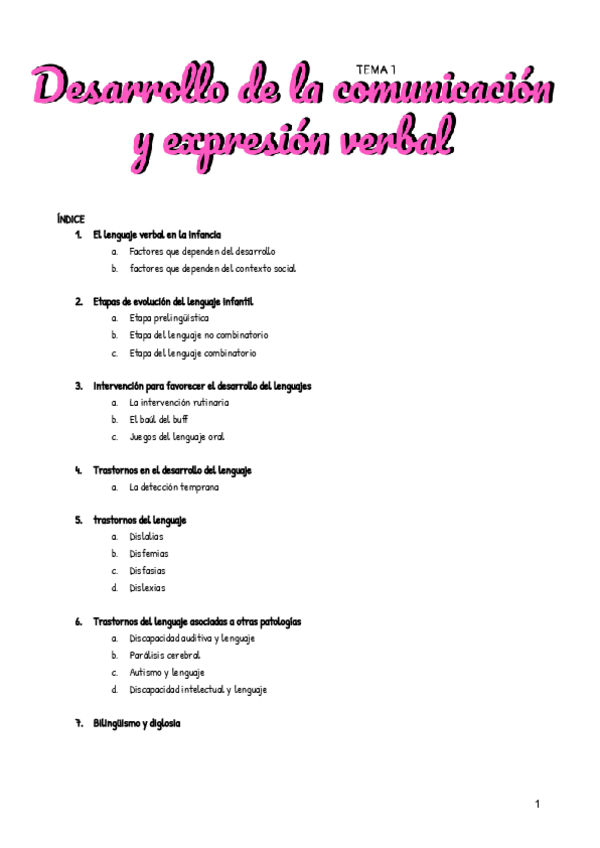 TEMA 1

Desarrollo de la comunicación y expresión verbal

ÍNDICE

1. El lenguaje verbal en la infancia
a. Factores que dependen del desarrollo
b. factores que dependen del contexto social

2. Etapas de evolución del lenguaje infantil
a. Etapa prelingüística
b. Etapa del lenguaje no combinatorio
c. Etapa del lenguaje combinatorio

3. Intervención para favorecer el desarrollo del lenguajes
a. La intervención rutinaria
b. El baúl del buff
c. Juegos del lenguaje oral

4. Trastornos en el desarrollo del lenguaje
a. La detección temprana

5. trastornos del lenguaje
a. Dislalias
b. Disfemias
c. Disfasias
d. Dislexias

6. Trastornos del lenguaje asociadas a otras patologías
a. Discapacidad auditiva y lenguaje
b. Parálisis cerebral
c. Autismo y lenguaje
d. Discapacidad intelectual y lenguaje

7. Bilingüismo y diglosia

1